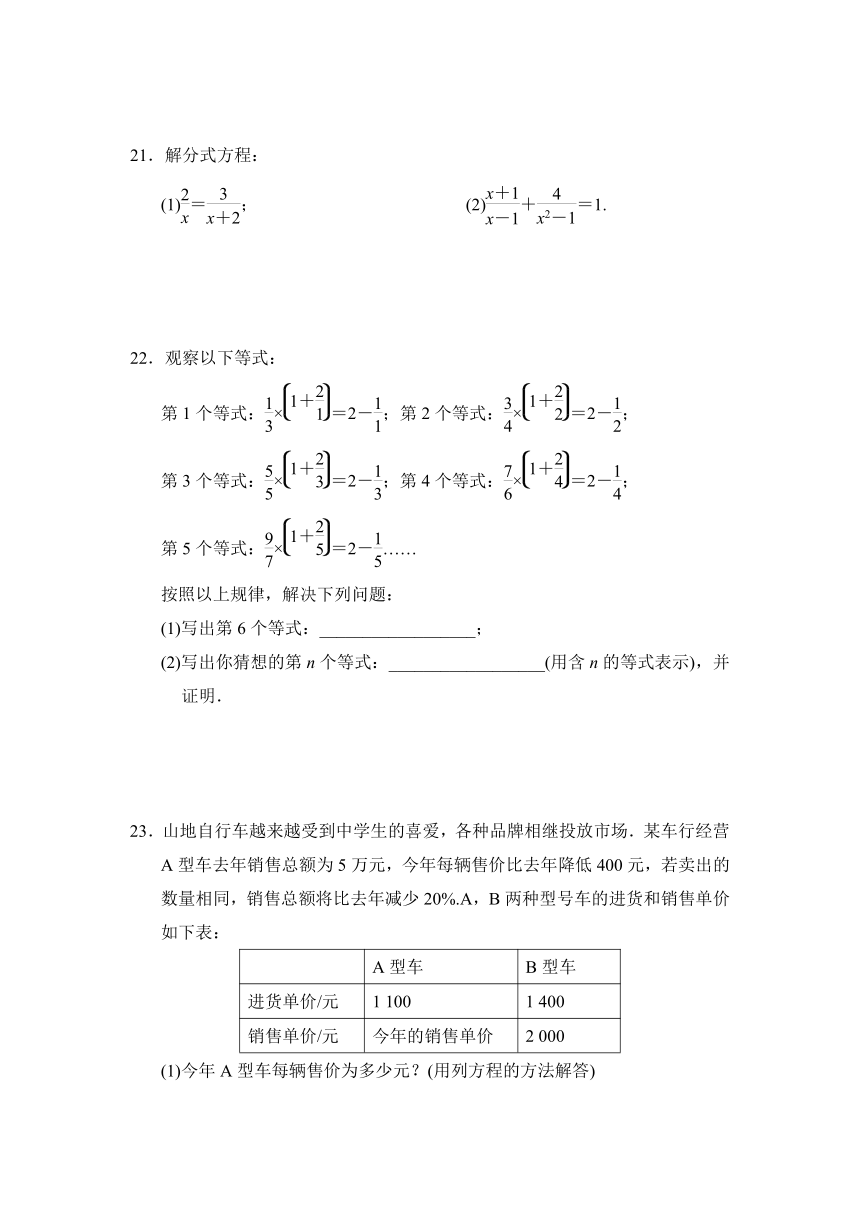 21．解分式方程：

(1)$\frac{2}{x}=\frac{3}{x+2}$；

(2)$\frac{x+1}{x-1}+\frac{4}{x^2-1}=1$.

22．观察以下等式：

第 1 个等式：$\frac{1}{3}\times\left(1+\frac{2}{1}\right)=2-\frac{1}{1}$；第 2 个等式：$\frac{3}{4}\times\left(1+\frac{2}{2}\right)=2-\frac{1}{2}$；

第 3 个等式：$\frac{5}{5}\times\left(1+\frac{2}{3}\right)=2-\frac{1}{3}$；第 4 个等式：$\frac{7}{6}\times\left(1+\frac{2}{4}\right)=2-\frac{1}{4}$；

第 5 个等式：$\frac{9}{7}\times\left(1+\frac{2}{5}\right)=2-\frac{1}{5}$……

按照以上规律，解决下列问题：

(1)写出第 6 个等式：__________________；

(2)写出你猜想的第 $n$ 个等式：__________________(用含 $n$ 的等式表示)，并证明．

23．山地自行车越来越受到中学生的喜爱，各种品牌相继投放市场．某车行经营 A 型车去年销售总额为 5 万元，今年每辆售价比去年降低 400 元，若卖出的数量相同，销售总额将比去年减少 20%.A，B 两种型号车的进货和销售单价如下表：

| | A 型车 | B 型车 |
|---|---|---|
| 进货单价/元 | 1 100 | 1 400 |
| 销售单价/元 | 今年的销售单价 | 2 000 |

(1)今年 A 型车每辆售价为多少元？(用列方程的方法解答)